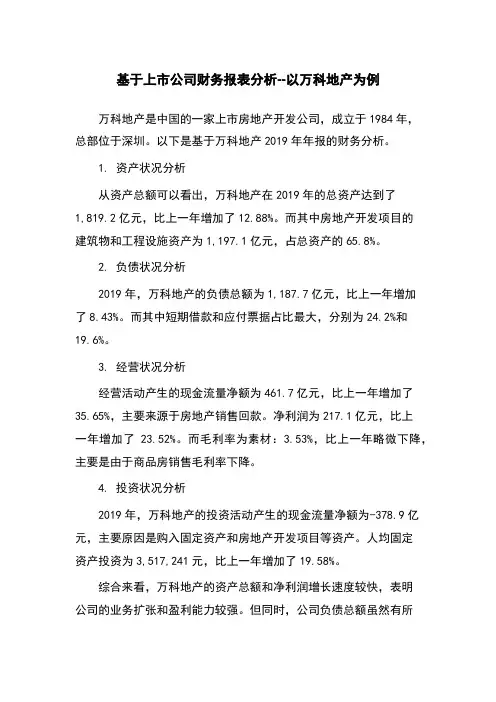 基于上市公司财务报表分析--以万科地产为例

万科地产是中国的一家上市房地产开发公司，成立于 1984 年，总部位于深圳。以下是基于万科地产 2019 年年报的财务分析。

1. 资产状况分析

从资产总额可以看出，万科地产在 2019 年的总资产达到了 1,819.2 亿元，比上一年增加了 12.88%。而其中房地产开发项目的建筑物和工程设施资产为 1,197.1 亿元，占总资产的 65.8%。

2. 负债状况分析

2019 年，万科地产的负债总额为 1,187.7 亿元，比上一年增加了 8.43%。而其中短期借款和应付票据占比最大，分别为 24.2%和 19.6%。

3. 经营状况分析

经营活动产生的现金流量净额为 461.7 亿元，比上一年增加了 35.65%，主要来源于房地产销售回款。净利润为 217.1 亿元，比上一年增加了 23.52%。而毛利率为素材：3.53%，比上一年略微下降，主要是由于商品房销售毛利率下降。

4. 投资状况分析

2019 年，万科地产的投资活动产生的现金流量净额为-378.9 亿元，主要原因是购入固定资产和房地产开发项目等资产。人均固定资产投资为 3,517,241 元，比上一年增加了 19.58%。

综合来看，万科地产的资产总额和净利润增长速度较快，表明公司的业务扩张和盈利能力较强。但同时，公司负债总额虽然有所